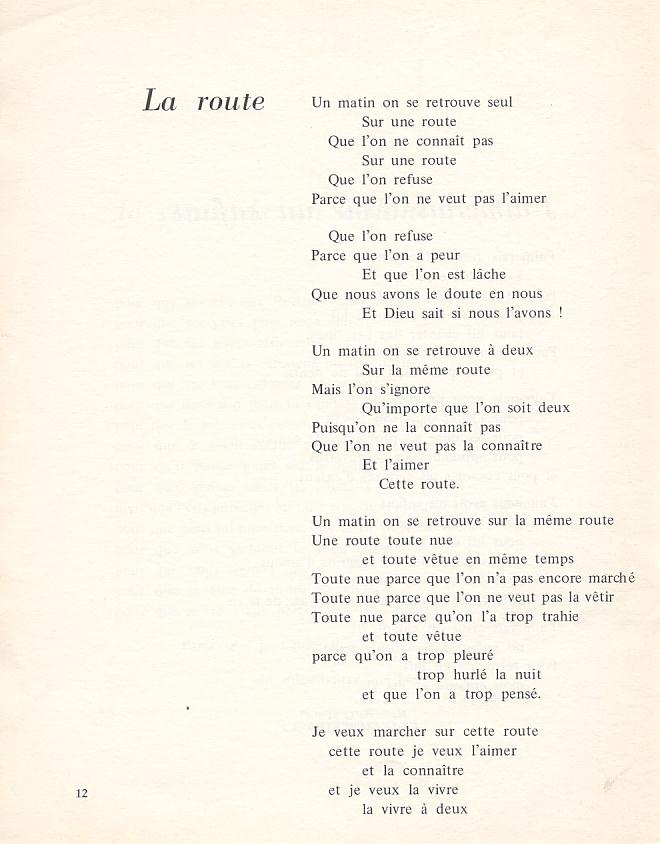 La route

Un matin on se retrouve seul
Sur une route
Que l'on ne connaît pas
Sur une route
Que l'on refuse
Parce que l'on ne veut pas l'aimer

Que l'on refuse
Parce que l'on a peur
Et que l'on est lâche
Que nous avons le doute en nous
Et Dieu sait si nous l'avons !

Un matin on se retrouve à deux
Sur la même route
Mais l'on s'ignore
Qu'importe que l'on soit deux
Puisqu'on ne la connaît pas
Que l'on ne veut pas la connaître
Et l'aimer
Cette route.

Un matin on se retrouve sur la même route
Une route toute nue
et toute vêtue en même temps
Toute nue parce que l'on n'a pas encore marché
Toute nue parce que l'on ne veut pas la vêtir
Toute nue parce qu'on l'a trop trahie
et toute vêtue
parce qu'on a trop pleuré
trop hurlé la nuit
et que l'on a trop pensé.

Je veux marcher sur cette route
cette route je veux l'aimer
et la connaître
et je veux la vivre
la vivre à deux

12